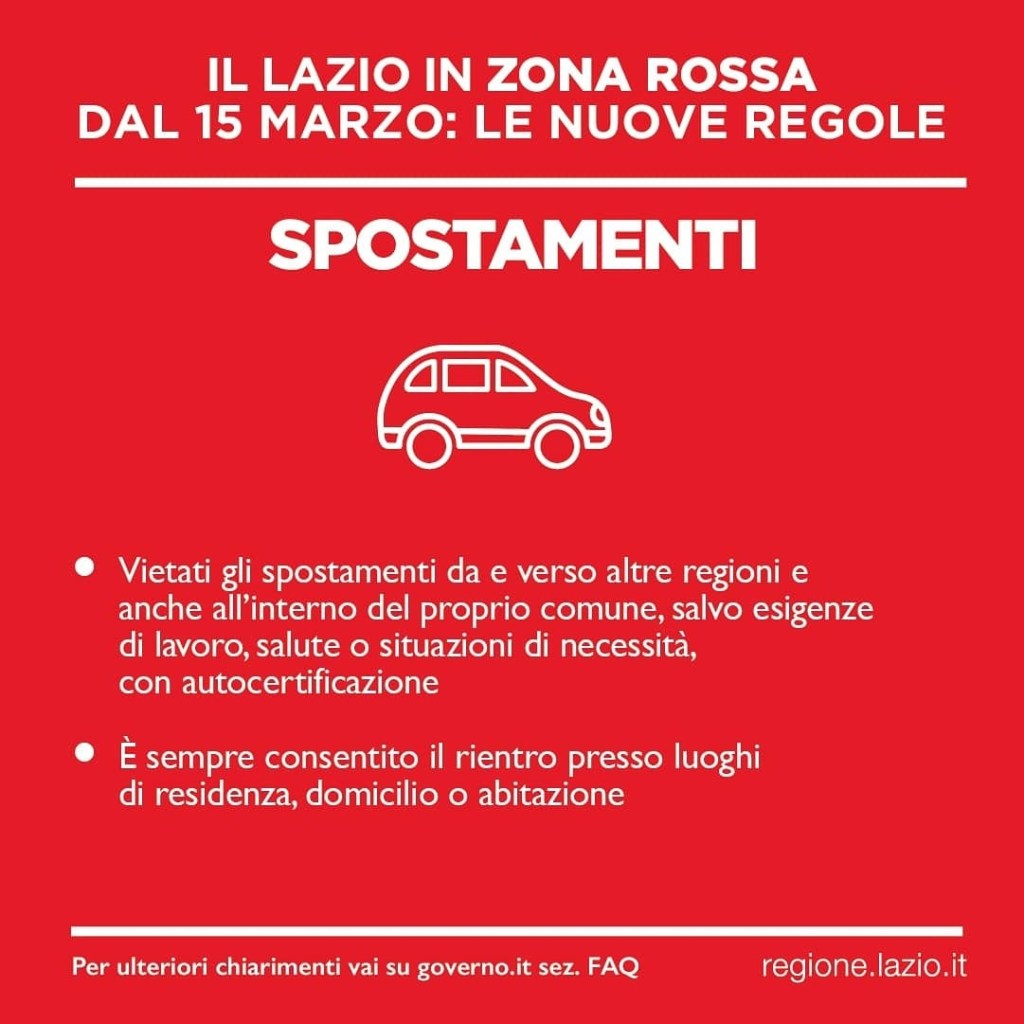 IL LAZIO IN ZONA ROSSA
DAL 15 MARZO: LE NUOVE REGOLE

SPOSTAMENTI

• Vietati gli spostamenti da e verso altre regioni e anche all'interno del proprio comune, salvo esigenze di lavoro, salute o situazioni di necessità, con autocertificazione

• È sempre consentito il rientro presso luoghi di residenza, domicilio o abitazione

Per ulteriori chiarimenti vai su governo.it sez. FAQ

regione.lazio.it